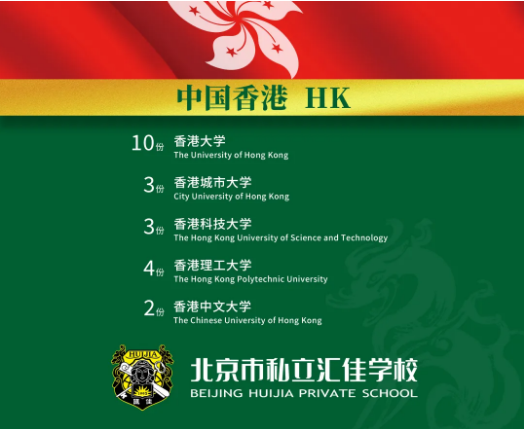 中国香港 HK

10份 香港大学
The University of Hong Kong

3份 香港城市大学
City University of Hong Kong

3份 香港科技大学
The Hong Kong University of Science and Technology

4份 香港理工大学
The Hong Kong Polytechnic University

2份 香港中文大学
The Chinese University of Hong Kong

HUIJIA

北京市私立汇佳学校
BEIJING HUIJIA PRIVATE SCHOOL